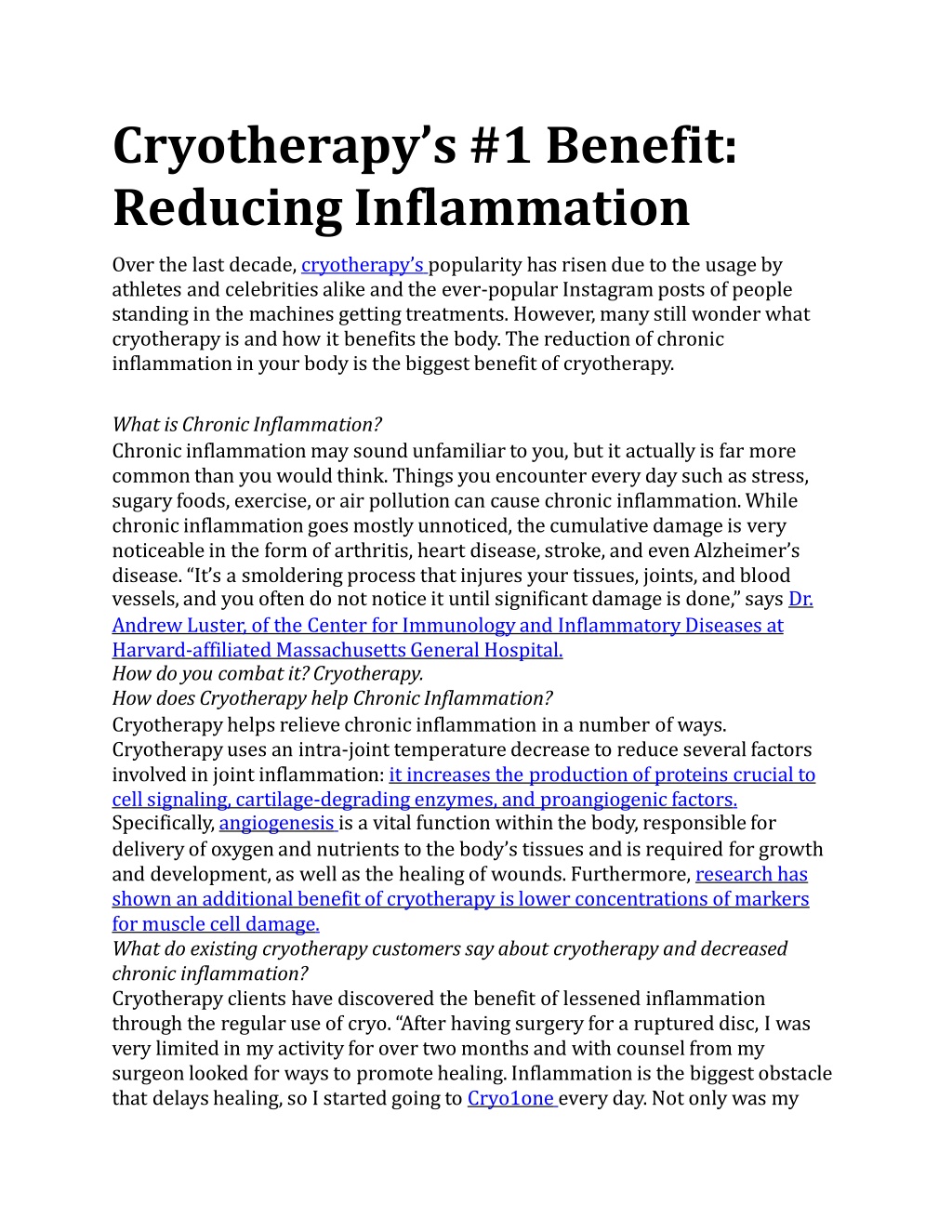 Cryotherapy's #1 Benefit: Reducing Inflammation

Over the last decade, cryotherapy's popularity has risen due to the usage by athletes and celebrities alike and the ever-popular Instagram posts of people standing in the machines getting treatments. However, many still wonder what cryotherapy is and how it benefits the body. The reduction of chronic inflammation in your body is the biggest benefit of cryotherapy.

What is Chronic Inflammation?
Chronic inflammation may sound unfamiliar to you, but it actually is far more common than you would think. Things you encounter every day such as stress, sugary foods, exercise, or air pollution can cause chronic inflammation. While chronic inflammation goes mostly unnoticed, the cumulative damage is very noticeable in the form of arthritis, heart disease, stroke, and even Alzheimer's disease. "It's a smoldering process that injures your tissues, joints, and blood vessels, and you often do not notice it until significant damage is done," says Dr. Andrew Luster, of the Center for Immunology and Inflammatory Diseases at Harvard-affiliated Massachusetts General Hospital.
How do you combat it? Cryotherapy.
How does Cryotherapy help Chronic Inflammation?
Cryotherapy helps relieve chronic inflammation in a number of ways. Cryotherapy uses an intra-joint temperature decrease to reduce several factors involved in joint inflammation: it increases the production of proteins crucial to cell signaling, cartilage-degrading enzymes, and proangiogenic factors. Specifically, angiogenesis is a vital function within the body, responsible for delivery of oxygen and nutrients to the body's tissues and is required for growth and development, as well as the healing of wounds. Furthermore, research has shown an additional benefit of cryotherapy is lower concentrations of markers for muscle cell damage.
What do existing cryotherapy customers say about cryotherapy and decreased chronic inflammation?
Cryotherapy clients have discovered the benefit of lessened inflammation through the regular use of cryo. "After having surgery for a ruptured disc, I was very limited in my activity for over two months and with counsel from my surgeon looked for ways to promote healing. Inflammation is the biggest obstacle that delays healing, so I started going to Cryo1one every day. Not only was my